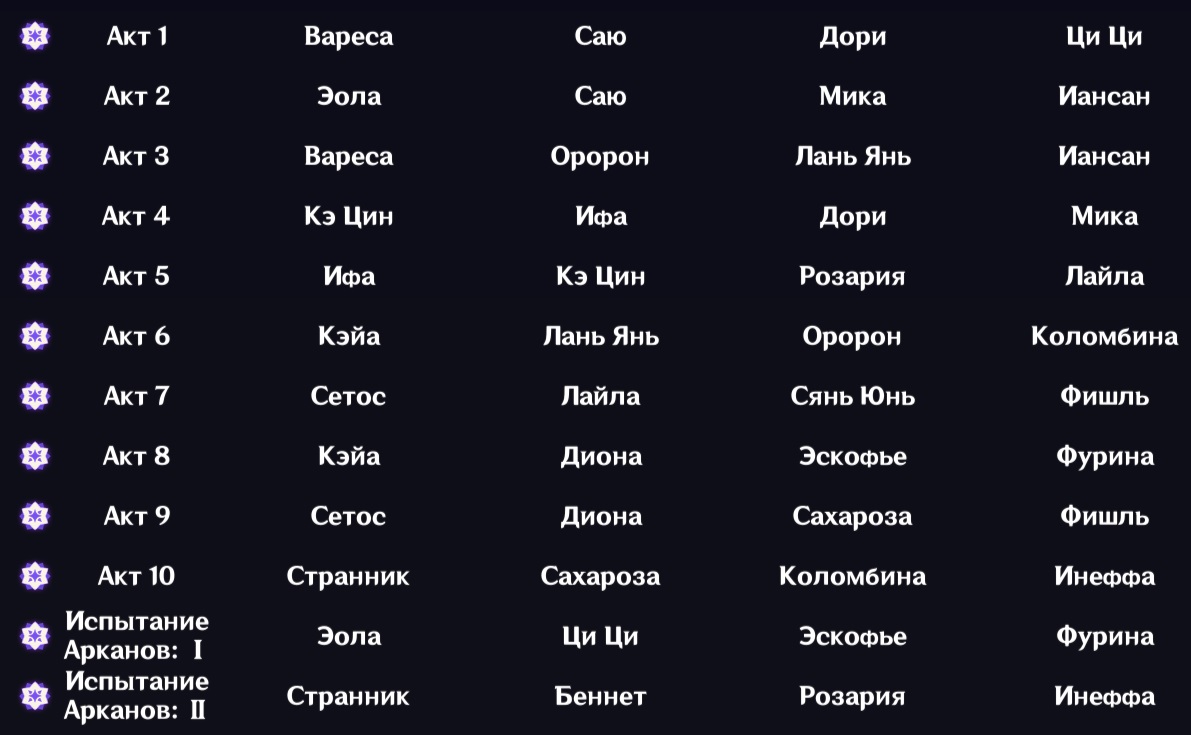 | Акт 1 | Вареса | Саю | Дори | Ци Ци |
|---|---|---|---|---|
| Акт 2 | Эола | Саю | Мика | Иансан |
| Акт 3 | Вареса | Оророн | Лань Янь | Иансан |
| Акт 4 | Кэ Цин | Ифа | Дори | Мика |
| Акт 5 | Ифа | Кэ Цин | Розария | Лайла |
| Акт 6 | Кэйа | Лань Янь | Оророн | Коломбина |
| Акт 7 | Сетос | Лайла | Сянь Юнь | Фишль |
| Акт 8 | Кэйа | Диона | Эскофье | Фурина |
| Акт 9 | Сетос | Диона | Сахароза | Фишль |
| Акт 10 | Странник | Сахароза | Коломбина | Инеффа |
| Испытание Арканов: I | Эола | Ци Ци | Эскофье | Фурина |
| Испытание Арканов: II | Странник | Беннет | Розария | Инеффа |